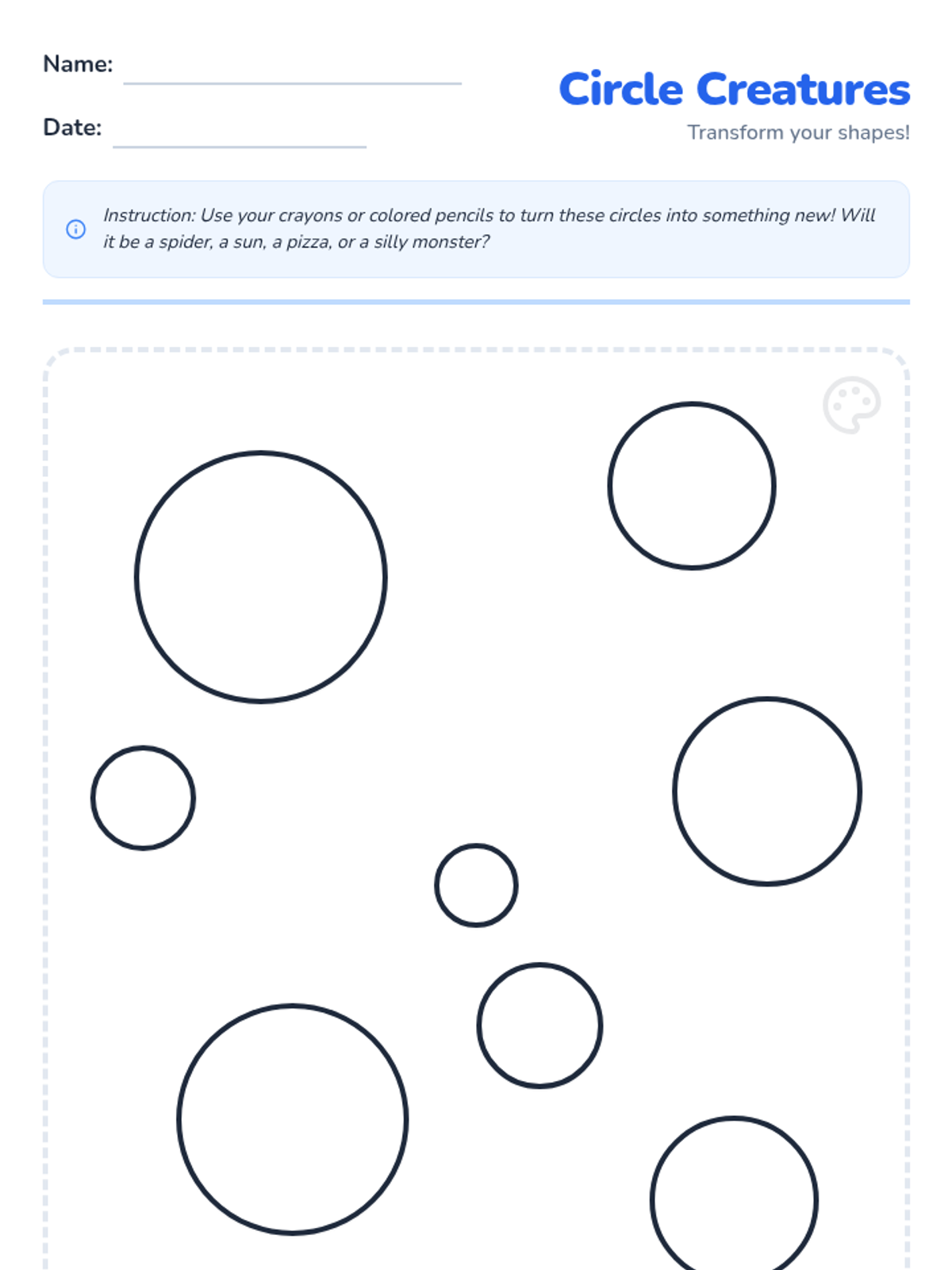 Name:

Date:

Circle Creatures

Transform your shapes!

Instruction: Use your crayons or colored pencils to turn these circles into something new! Will it be a spider, a sun, a pizza, or a silly monster?